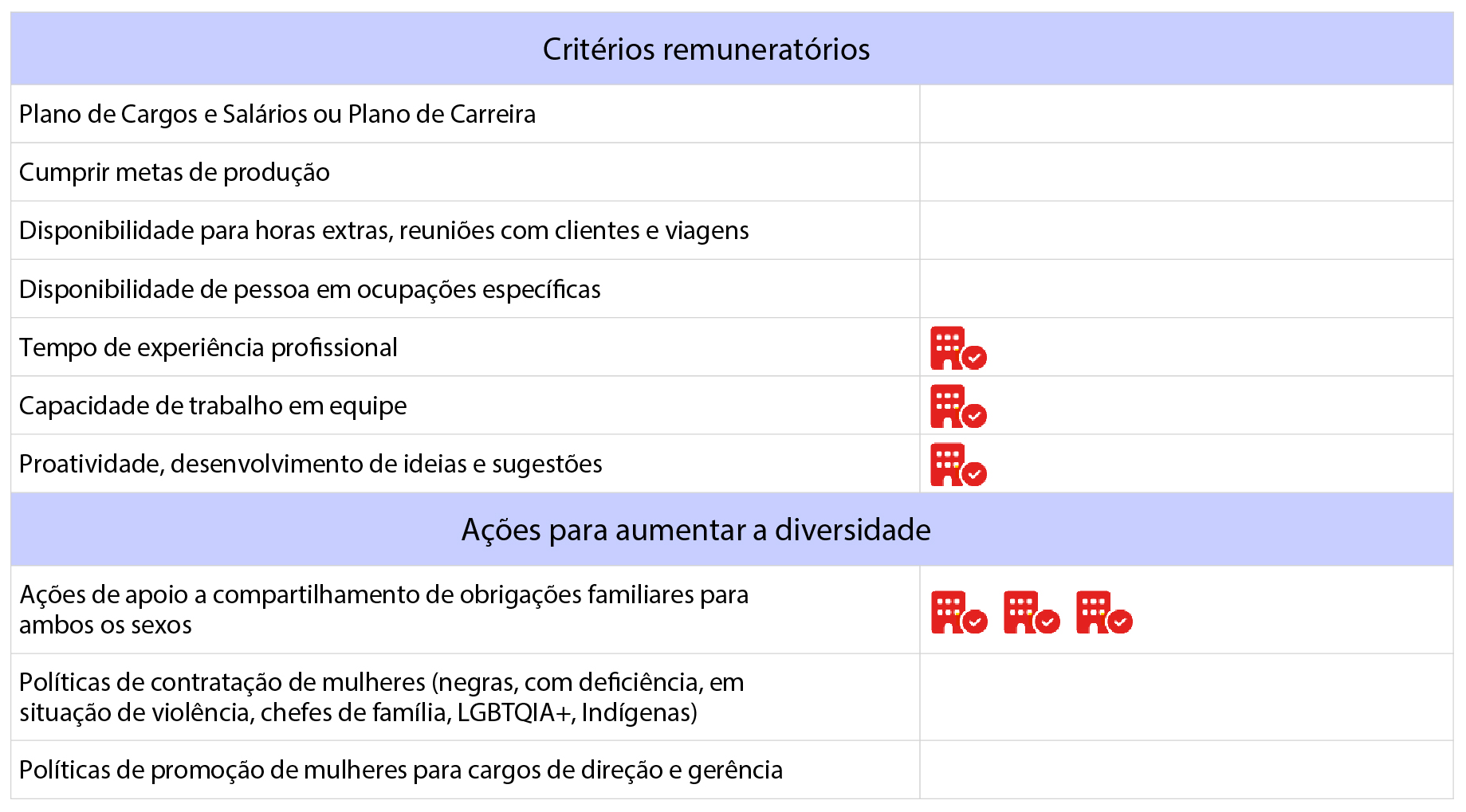 | Critérios remuneratórios | |
|---|---|
| Plano de Cargos e Salários ou Plano de Carreira | |
| Cumprir metas de produção | |
| Disponibilidade para horas extras, reuniões com clientes e viagens | |
| Disponibilidade de pessoa em ocupações específicas | |
| Tempo de experiência profissional | |
| Capacidade de trabalho em equipe | |
| Proatividade, desenvolvimento de ideias e sugestões | |
| Ações para aumentar a diversidade | |
| Ações de apoio a compartilhamento de obrigações familiares para ambos os sexos | |
| Políticas de contratação de mulheres (negras, com deficiência, em situação de violência, chefes de família, LGBTQIA+, Indígenas) | |
| Políticas de promoção de mulheres para cargos de direção e gerência | |